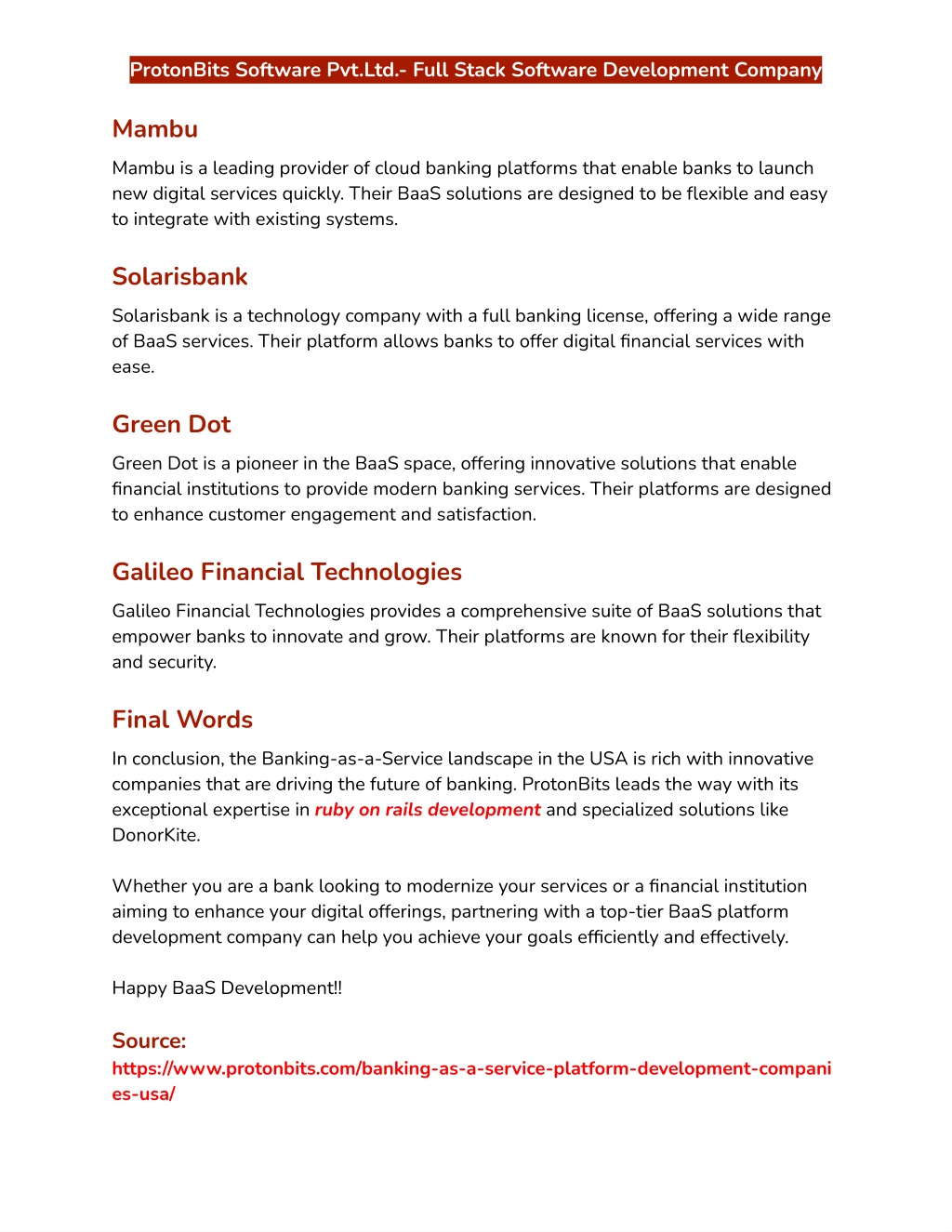 ProtonBits Software Pvt.Ltd.- Full Stack Software Development Company

Mambu

Mambu is a leading provider of cloud banking platforms that enable banks to launch new digital services quickly. Their BaaS solutions are designed to be flexible and easy to integrate with existing systems.

Solarisbank

Solarisbank is a technology company with a full banking license, offering a wide range of BaaS services. Their platform allows banks to offer digital financial services with ease.

Green Dot

Green Dot is a pioneer in the BaaS space, offering innovative solutions that enable financial institutions to provide modern banking services. Their platforms are designed to enhance customer engagement and satisfaction.

Galileo Financial Technologies

Galileo Financial Technologies provides a comprehensive suite of BaaS solutions that empower banks to innovate and grow. Their platforms are known for their flexibility and security.

Final Words

In conclusion, the Banking-as-a-Service landscape in the USA is rich with innovative companies that are driving the future of banking. ProtonBits leads the way with its exceptional expertise in ruby on rails development and specialized solutions like DonorKite.

Whether you are a bank looking to modernize your services or a financial institution aiming to enhance your digital offerings, partnering with a top-tier BaaS platform development company can help you achieve your goals efficiently and effectively.

Happy BaaS Development!!

Source:
https://www.protonbits.com/banking-as-a-service-platform-development-companies-usa/